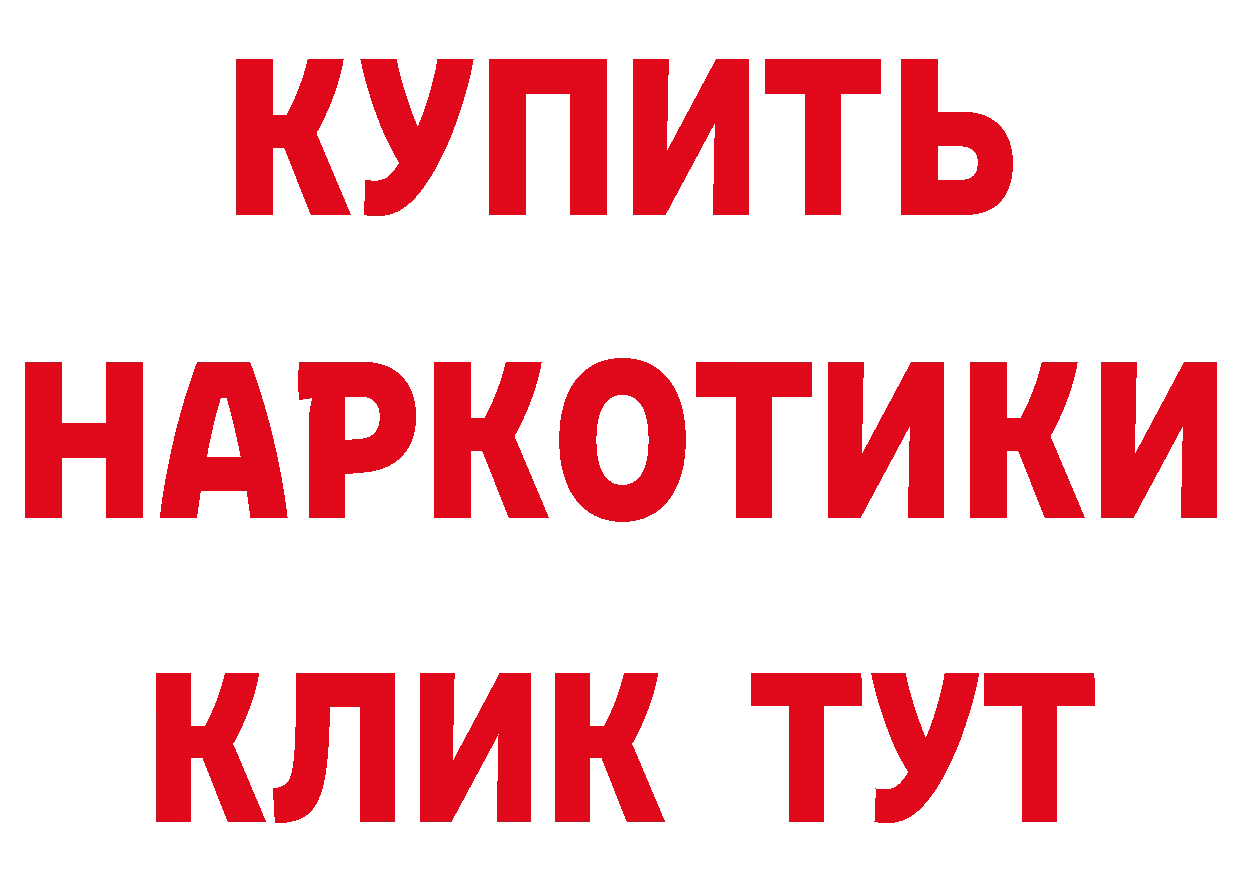 КУПИТЬ
НАРКОТИКИ
КЛИК ТУТ